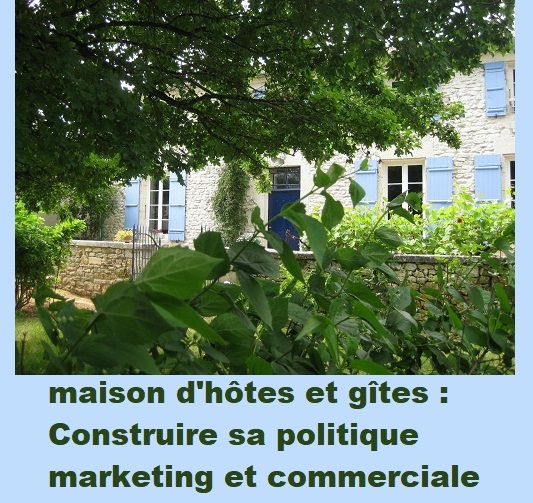 maison d'hôtes et gîtes : Construire sa politique marketing et commerciale